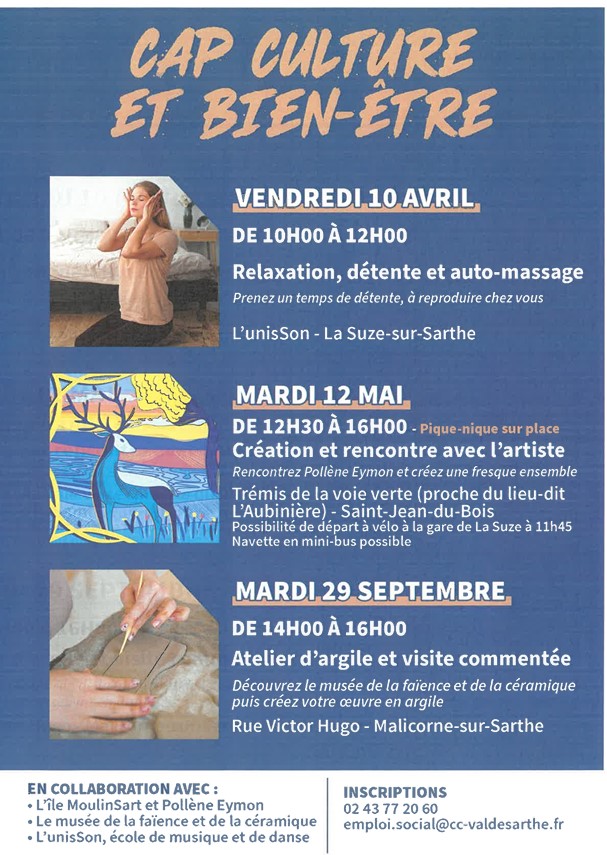 CAP CULTURE ET BIEN-ÊTRE

VENDREDI 10 AVRIL

DE 10H00 À 12H00

Relaxation, détente et auto-massage

Prenez un temps de détente, à reproduire chez vous

L'unisSon - La Suze-sur-Sarthe

MARDI 12 MAI

DE 12H30 À 16H00 - Pique-nique sur place

Création et rencontre avec l'artiste

Rencontrez Pollène Eymon et créez une fresque ensemble

Trémis de la voie verte (proche du lieu-dit L'Aubinière) - Saint-Jean-du-Bois

Possibilité de départ à vélo à la gare de La Suze à 11h45

Navette en mini-bus possible

MARDI 29 SEPTEMBRE

DE 14H00 À 16H00

Atelier d'argile et visite commentée

Découvrez le musée de la faïence et de la céramique puis créez votre œuvre en argile

Rue Victor Hugo - Malicorne-sur-Sarthe

EN COLLABORATION AVEC :
• L'île MoulinSart et Pollène Eymon
• Le musée de la faïence et de la céramique
• L'unisSon, école de musique et de danse

INSCRIPTIONS
02 43 77 20 60
emploi.social@cc-valdesarthe.fr